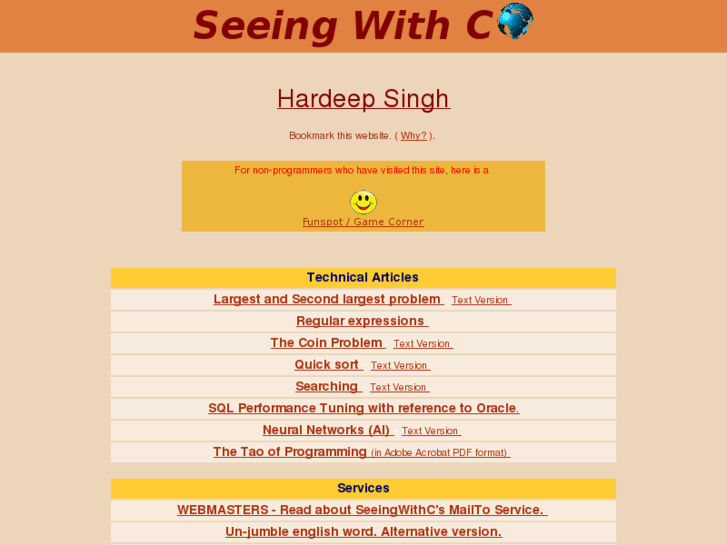 Seeing With C

Hardeep Singh

Bookmark this website. ( Why? ).

For non-programmers who have visited this site, here is a

Funspot / Game Corner

| Technical Articles |
|---|
| Largest and Second largest problem Text Version |
| Regular expressions |
| The Coin Problem Text Version |
| Quick sort Text Version |
| Searching Text Version |
| SQL Performance Tuning with reference to Oracle. |
| Neural Networks (AI) Text Version |
| The Tao of Programming (in Adobe Acrobat PDF format) |

| Services |
|---|
| WEBMASTERS - Read about SeeingWithC's MailTo Service. |
| Un-jumble english word. Alternative version. |